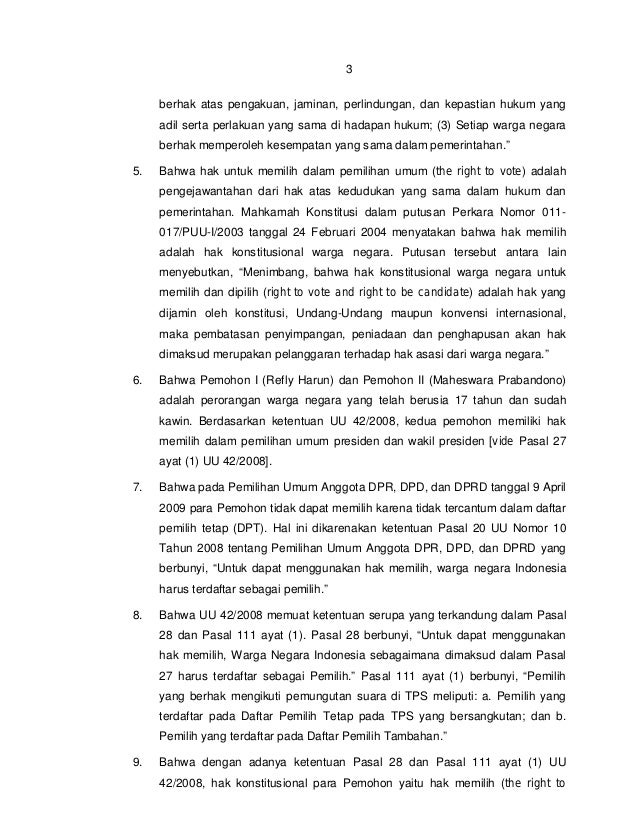 3

berhak atas pengakuan, jaminan, perlindungan, dan kepastian hukum yang adil serta perlakuan yang sama di hadapan hukum; (3) Setiap warga negara berhak memperoleh kesempatan yang sama dalam pemerintahan."

5. Bahwa hak untuk memilih dalam pemilihan umum (the right to vote) adalah pengejawantahan dari hak atas kedudukan yang sama dalam hukum dan pemerintahan. Mahkamah Konstitusi dalam putusan Perkara Nomor 011-017/PUU-I/2003 tanggal 24 Februari 2004 menyatakan bahwa hak memilih adalah hak konstitusional warga negara. Putusan tersebut antara lain menyebutkan, "Menimbang, bahwa hak konstitusional warga negara untuk memilih dan dipilih (right to vote and right to be candidate) adalah hak yang dijamin oleh konstitusi, Undang-Undang maupun konvensi internasional, maka pembatasan penyimpangan, peniadaan dan penghapusan akan hak dimaksud merupakan pelanggaran terhadap hak asasi dari warga negara."

6. Bahwa Pemohon I (Refly Harun) dan Pemohon II (Maheswara Prabandono) adalah perorangan warga negara yang telah berusia 17 tahun dan sudah kawin. Berdasarkan ketentuan UU 42/2008, kedua pemohon memiliki hak memilih dalam pemilihan umum presiden dan wakil presiden [vide Pasal 27 ayat (1) UU 42/2008].

7. Bahwa pada Pemilihan Umum Anggota DPR, DPD, dan DPRD tanggal 9 April 2009 para Pemohon tidak dapat memilih karena tidak tercantum dalam daftar pemilih tetap (DPT). Hal ini dikarenakan ketentuan Pasal 20 UU Nomor 10 Tahun 2008 tentang Pemilihan Umum Anggota DPR, DPD, dan DPRD yang berbunyi, "Untuk dapat menggunakan hak memilih, warga negara Indonesia harus terdaftar sebagai pemilih."

8. Bahwa UU 42/2008 memuat ketentuan serupa yang terkandung dalam Pasal 28 dan Pasal 111 ayat (1). Pasal 28 berbunyi, "Untuk dapat menggunakan hak memilih, Warga Negara Indonesia sebagaimana dimaksud dalam Pasal 27 harus terdaftar sebagai Pemilih." Pasal 111 ayat (1) berbunyi, "Pemilih yang berhak mengikuti pemungutan suara di TPS meliputi: a. Pemilih yang terdaftar pada Daftar Pemilih Tetap pada TPS yang bersangkutan; dan b. Pemilih yang terdaftar pada Daftar Pemilih Tambahan."

9. Bahwa dengan adanya ketentuan Pasal 28 dan Pasal 111 ayat (1) UU 42/2008, hak konstitusional para Pemohon yaitu hak memilih (the right to